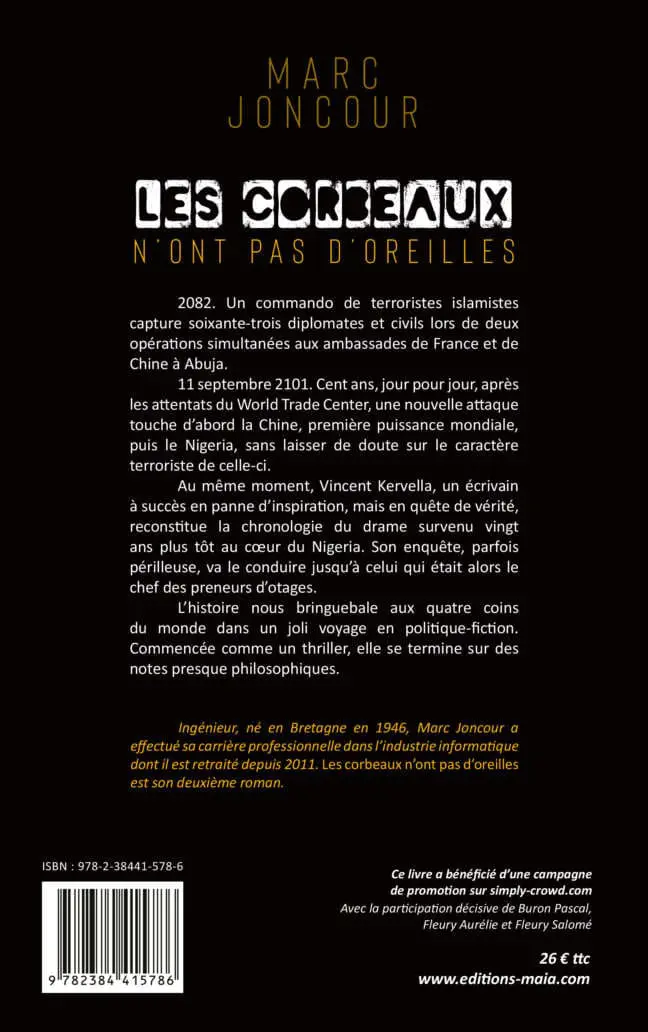 MARC
JONCOUR

LES CORBEAUX
N'ONT PAS D'OREILLES

2082. Un commando de terroristes islamistes capture soixante-trois diplomates et civils lors de deux opérations simultanées aux ambassades de France et de Chine à Abuja.

11 septembre 2101. Cent ans, jour pour jour, après les attentats du World Trade Center, une nouvelle attaque touche d'abord la Chine, première puissance mondiale, puis le Nigeria, sans laisser de doute sur le caractère terroriste de celle-ci.

Au même moment, Vincent Kervella, un écrivain à succès en panne d'inspiration, mais en quête de vérité, reconstitue la chronologie du drame survenu vingt ans plus tôt au cœur du Nigeria. Son enquête, parfois périlleuse, va le conduire jusqu'à celui qui était alors le chef des preneurs d'otages.

L'histoire nous bringuebale aux quatre coins du monde dans un joli voyage en politique-fiction. Commencée comme un thriller, elle se termine sur des notes presque philosophiques.

Ingénieur, né en Bretagne en 1946, Marc Joncour a effectué sa carrière professionnelle dans l'industrie informatique dont il est retraité depuis 2011. Les corbeaux n'ont pas d'oreilles est son deuxième roman.

ISBN : 978-2-38441-578-6

9 782384 415786

Ce livre a bénéficié d'une campagne de promotion sur simply-crowd.com
Avec la participation décisive de Buron Pascal, Fleury Aurélie et Fleury Salomé

26 € ttc
www.editions-maia.com